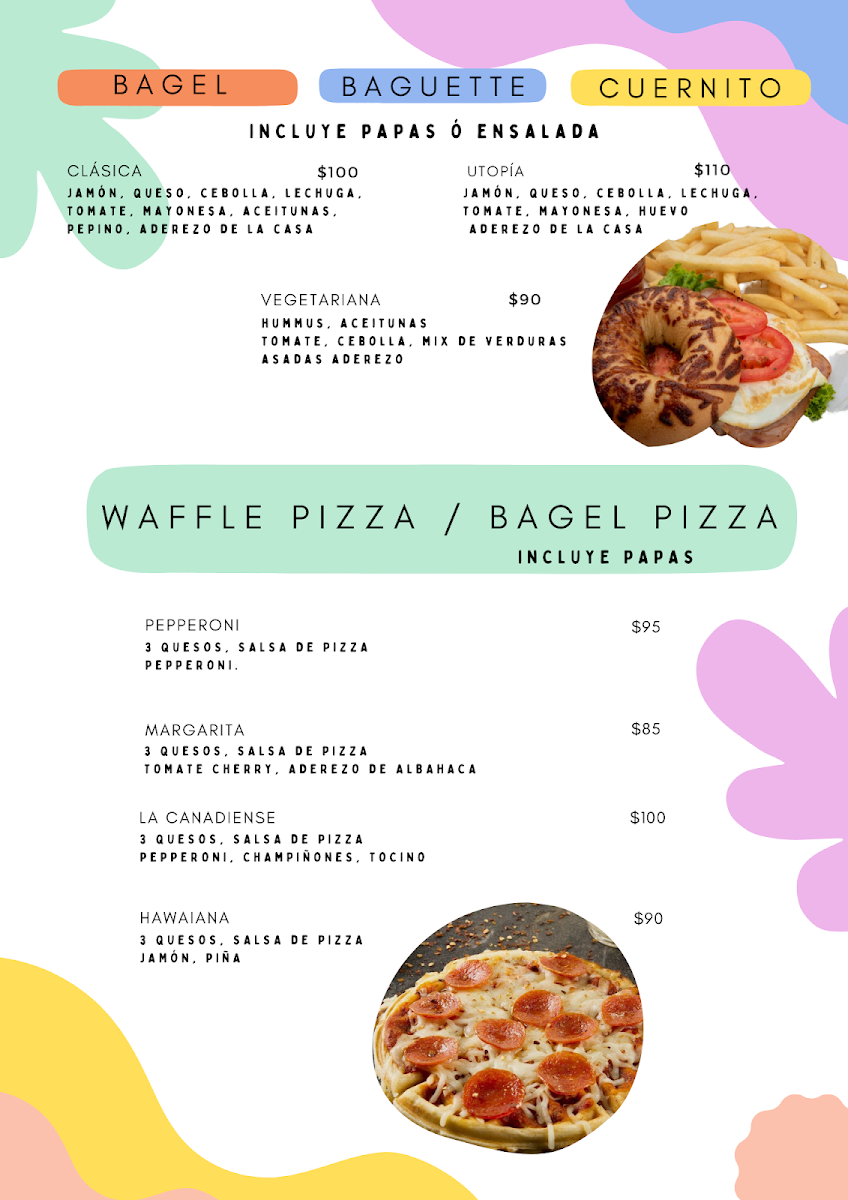 BAGEL BAGUETTE CUERNITO

INCLUYE PAPAS Ó ENSALADA

CLÁSICA $100
JAMÓN, QUESO, CEBOLLA, LECHUGA, TOMATE, MAYONESA, ACEITUNAS, PEPINO, ADEREZO DE LA CASA

UTOPÍA $110
JAMÓN, QUESO, CEBOLLA, LECHUGA, TOMATE, MAYONESA, HUEVO ADEREZO DE LA CASA

VEGETARIANA $90
HUMMUS, ACEITUNAS TOMATE, CEBOLLA, MIX DE VERDURAS ASADAS ADEREZO

WAFFLE PIZZA / BAGEL PIZZA
INCLUYE PAPAS

PEPPERONI $95
3 QUESOS, SALSA DE PIZZA PEPPERONI.

MARGARITA $85
3 QUESOS, SALSA DE PIZZA TOMATE CHERRY, ADEREZO DE ALBAHACA

LA CANADIENSE $100
3 QUESOS, SALSA DE PIZZA PEPPERONI, CHAMPIÑONES, TOCINO

HAWAIANA $90
3 QUESOS, SALSA DE PIZZA JAMÓN, PIÑA